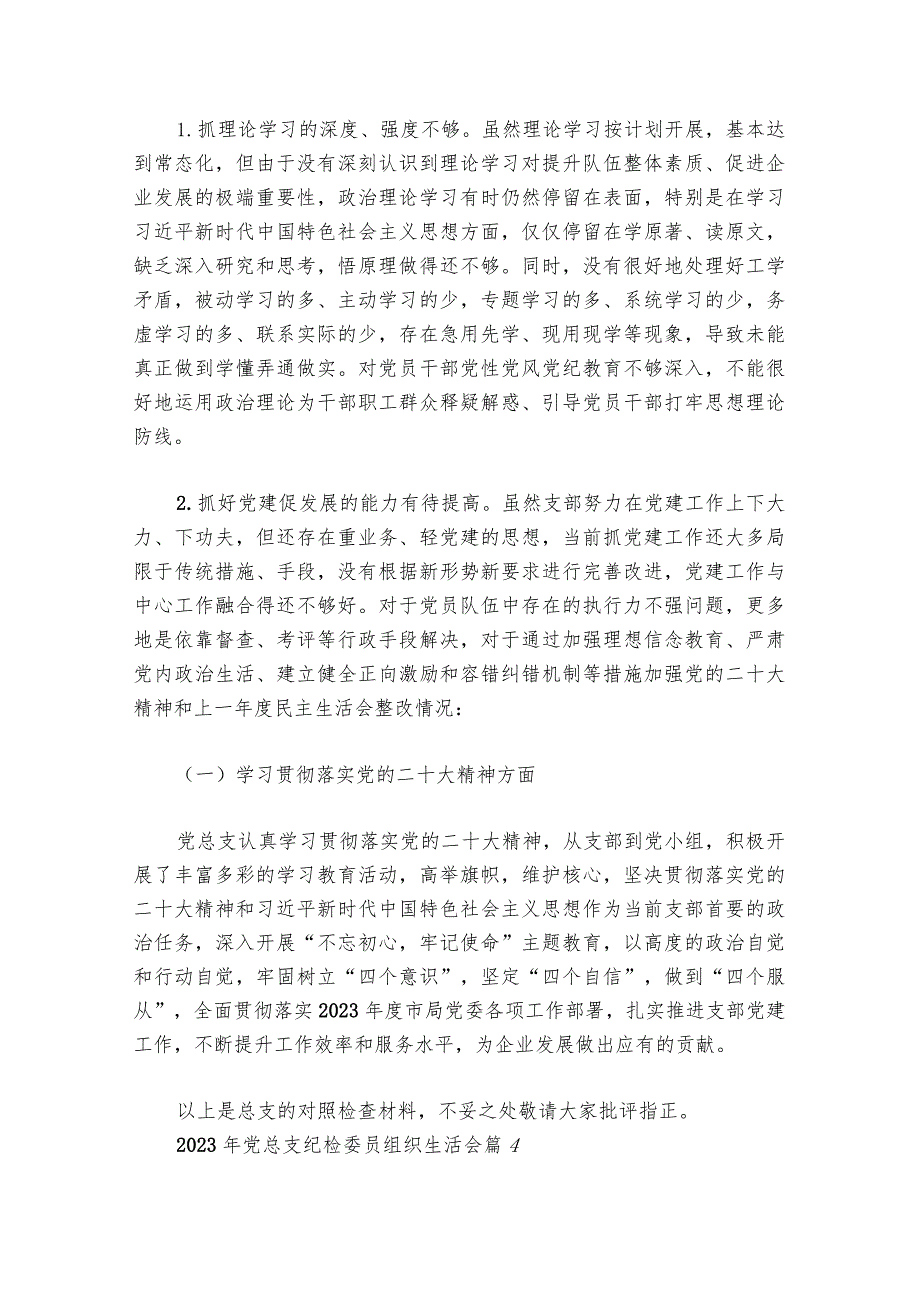 1.抓理论学习的深度、强度不够。虽然理论学习按计划开展，基本达到常态化，但由于没有深刻认识到理论学习对提升队伍整体素质、促进企业发展的极端重要性，政治理论学习有时仍然停留在表面，特别是在学习习近平新时代中国特色社会主义思想方面，仅仅停留在学原著、读原文，缺乏深入研究和思考，悟原理做得还不够。同时，没有很好地处理好工学矛盾，被动学习的多、主动学习的少，专题学习的多、系统学习的少，务虚学习的多、联系实际的少，存在急用先学、现用现学等现象，导致未能真正做到学懂弄通做实。对党员干部党性党风党纪教育不够深入，不能很好地运用政治理论为干部职工群众释疑解惑、引导党员干部打牢思想理论防线。

2.抓好党建促发展的能力有待提高。虽然支部努力在党建工作上下大力、下功夫，但还存在重业务、轻党建的思想，当前抓党建工作还大多局限于传统措施、手段，没有根据新形势新要求进行完善改进，党建工作与中心工作融合得还不够好。对于党员队伍中存在的执行力不强问题，更多地是依靠督查、考评等行政手段解决，对于通过加强理想信念教育、严肃党内政治生活、建立健全正向激励和容错纠错机制等措施加强党的二十大精神和上一年度民主生活会整改情况：

（一）学习贯彻落实党的二十大精神方面

党总支认真学习贯彻落实党的二十大精神，从支部到党小组，积极开展了丰富多彩的学习教育活动，高举旗帜，维护核心，坚决贯彻落实党的二十大精神和习近平新时代中国特色社会主义思想作为当前支部首要的政治任务，深入开展“不忘初心，牢记使命”主题教育，以高度的政治自觉和行动自觉，牢固树立“四个意识”，坚定“四个自信”，做到“四个服从”，全面贯彻落实2023年度市局党委各项工作部署，扎实推进支部党建工作，不断提升工作效率和服务水平，为企业发展做出应有的贡献。

以上是总支的对照检查材料，不妥之处敬请大家批评指正。
2023年党总支纪检委员组织生活会篇4